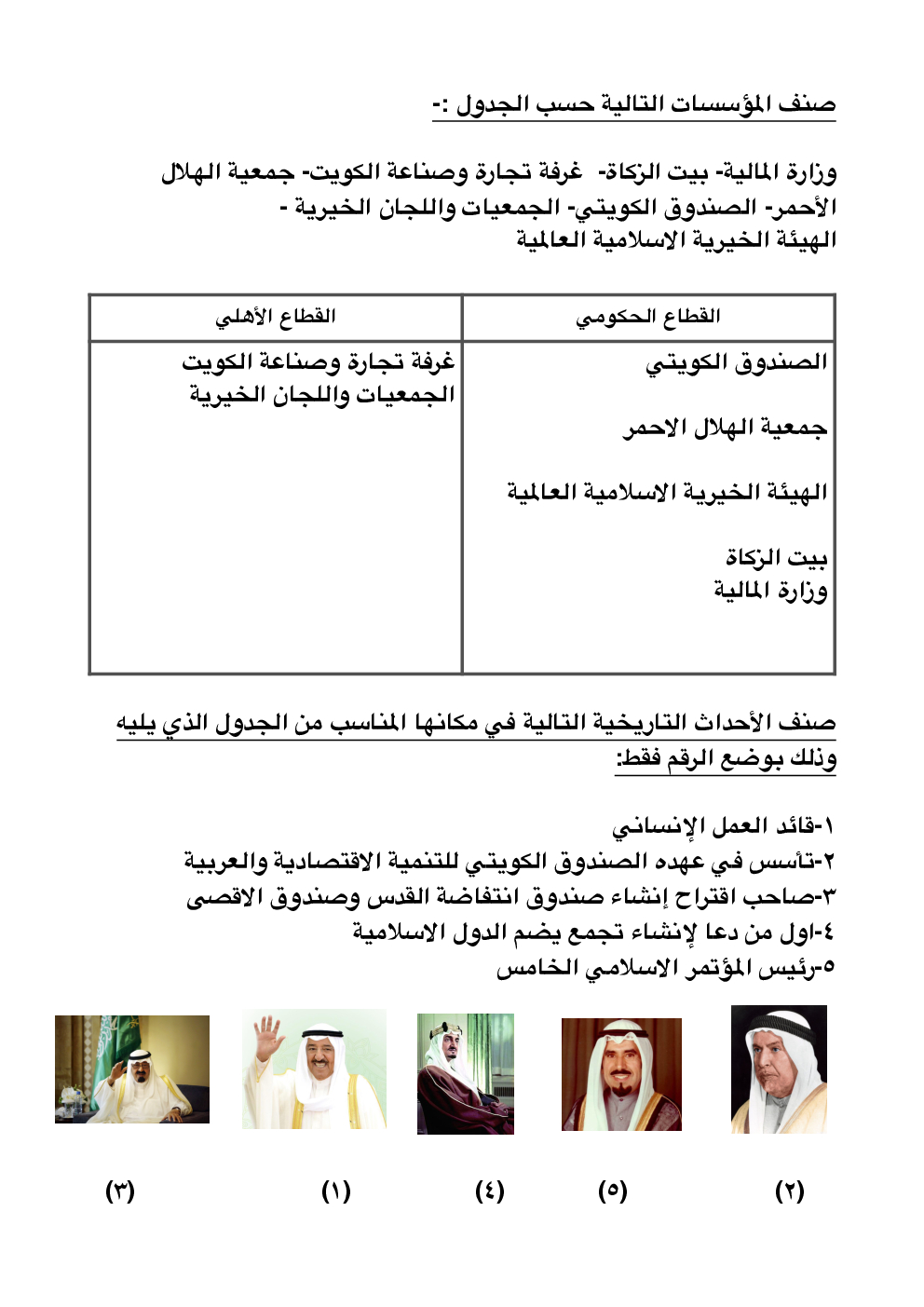 صنف المؤسسات التالية حسب الجدول :-

وزارة المالية- بيت الزكاة- غرفة تجارة وصناعة الكويت- جمعية الهلال الأحمر- الصندوق الكويتي- الجمعيات واللجان الخيرية - الهيئة الخيرية الاسلامية العالمية

| القطاع الحكومي | القطاع الأهلي |
|---|---|
| الصندوق الكويتي<br>جمعية الهلال الاحمر<br>الهيئة الخيرية الاسلامية العالمية<br>بيت الزكاة<br>وزارة المالية | غرفة تجارة وصناعة الكويت<br>الجمعيات واللجان الخيرية |

صنف الأحداث التاريخية التالية في مكانها المناسب من الجدول الذي يليه وذلك بوضع الرقم فقط:

١-قائد العمل الإنساني
٢-تأسس في عهده الصندوق الكويتي للتنمية الاقتصادية والعربية
٣-صاحب اقتراح إنشاء صندوق انتفاضة القدس وصندوق الاقصى
٤-اول من دعا لإنشاء تجمع يضم الدول الاسلامية
٥-رئيس المؤتمر الاسلامي الخامس

(٢) (٥) (٤) (١) (٣)